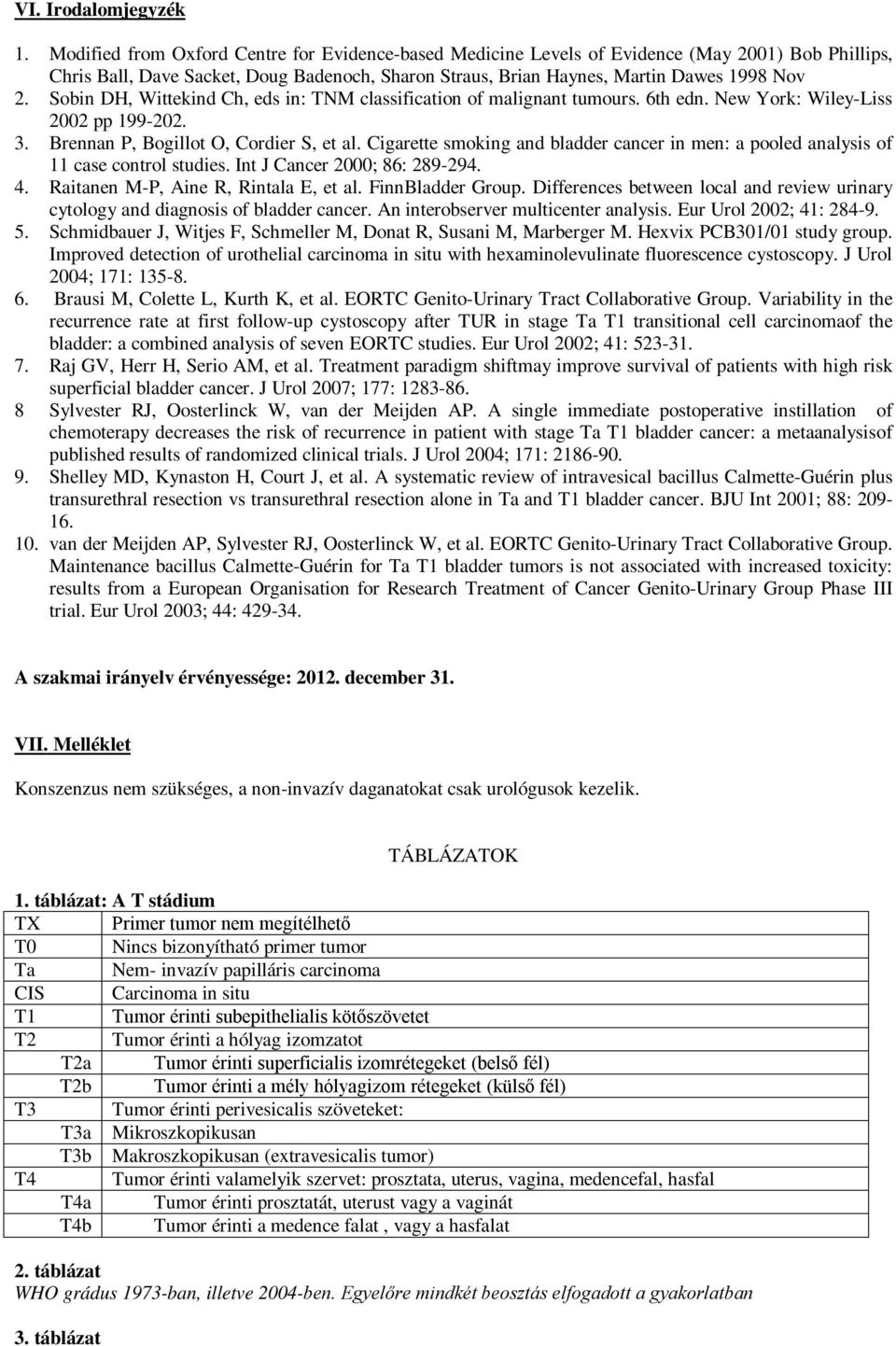 VI. Irodalomjegyzék

1. Modified from Oxford Centre for Evidence-based Medicine Levels of Evidence (May 2001) Bob Phillips, Chris Ball, Dave Sacket, Doug Badenoch, Sharon Straus, Brian Haynes, Martin Dawes 1998 Nov
2. Sobin DH, Wittekind Ch, eds in: TNM classification of malignant tumours. 6th edn. New York: Wiley-Liss 2002 pp 199-202.
3. Brennan P, Bogillot O, Cordier S, et al. Cigarette smoking and bladder cancer in men: a pooled analysis of 11 case control studies. Int J Cancer 2000; 86: 289-294.
4. Raitanen M-P, Aine R, Rintala E, et al. FinnBladder Group. Differences between local and review urinary cytology and diagnosis of bladder cancer. An interobserver multicenter analysis. Eur Urol 2002; 41: 284-9.
5. Schmidbauer J, Witjes F, Schmeller M, Donat R, Susani M, Marberger M. Hexvix PCB301/01 study group. Improved detection of urothelial carcinoma in situ with hexaminolevulinate fluorescence cystoscopy. J Urol 2004; 171: 135-8.
6. Brausi M, Colette L, Kurth K, et al. EORTC Genito-Urinary Tract Collaborative Group. Variability in the recurrence rate at first follow-up cystoscopy after TUR in stage Ta T1 transitional cell carcinomaof the bladder: a combined analysis of seven EORTC studies. Eur Urol 2002; 41: 523-31.
7. Raj GV, Herr H, Serio AM, et al. Treatment paradigm shiftmay improve survival of patients with high risk superficial bladder cancer. J Urol 2007; 177: 1283-86.
8 Sylvester RJ, Oosterlinck W, van der Meijden AP. A single immediate postoperative instillation of chemoterapy decreases the risk of recurrence in patient with stage Ta T1 bladder cancer: a metaanalysisof published results of randomized clinical trials. J Urol 2004; 171: 2186-90.
9. Shelley MD, Kynaston H, Court J, et al. A systematic review of intravesical bacillus Calmette-Guérin plus transurethral resection vs transurethral resection alone in Ta and T1 bladder cancer. BJU Int 2001; 88: 209-16.
10. van der Meijden AP, Sylvester RJ, Oosterlinck W, et al. EORTC Genito-Urinary Tract Collaborative Group. Maintenance bacillus Calmette-Guérin for Ta T1 bladder tumors is not associated with increased toxicity: results from a European Organisation for Research Treatment of Cancer Genito-Urinary Group Phase III trial. Eur Urol 2003; 44: 429-34.

A szakmai irányelv érvényessége: 2012. december 31.

VII. Melléklet

Konszenzus nem szükséges, a non-invazív daganatokat csak urológusok kezelik.

TÁBLÁZATOK

1. táblázat: A T stádium

| | |
|---|---|
| TX | Primer tumor nem megítélhető |
| T0 | Nincs bizonyítható primer tumor |
| Ta | Nem- invazív papilláris carcinoma |
| CIS | Carcinoma in situ |
| T1 | Tumor érinti subepithelialis kötőszövetet |
| T2 | Tumor érinti a hólyag izomzatot |
| T2a | Tumor érinti superficialis izomrétegeket (belső fél) |
| T2b | Tumor érinti a mély hólyagizom rétegeket (külső fél) |
| T3 | Tumor érinti perivesicalis szöveteket: |
| T3a | Mikroszkopikusan |
| T3b | Makroszkopikusan (extravesicalis tumor) |
| T4 | Tumor érinti valamelyik szervet: prosztata, uterus, vagina, medencefal, hasfal |
| T4a | Tumor érinti prosztatát, uterust vagy a vaginát |
| T4b | Tumor érinti a medence falat , vagy a hasfalat |

2. táblázat
WHO grádus 1973-ban, illetve 2004-ben. Egyelőre mindkét beosztás elfogadott a gyakorlatban

3. táblázat